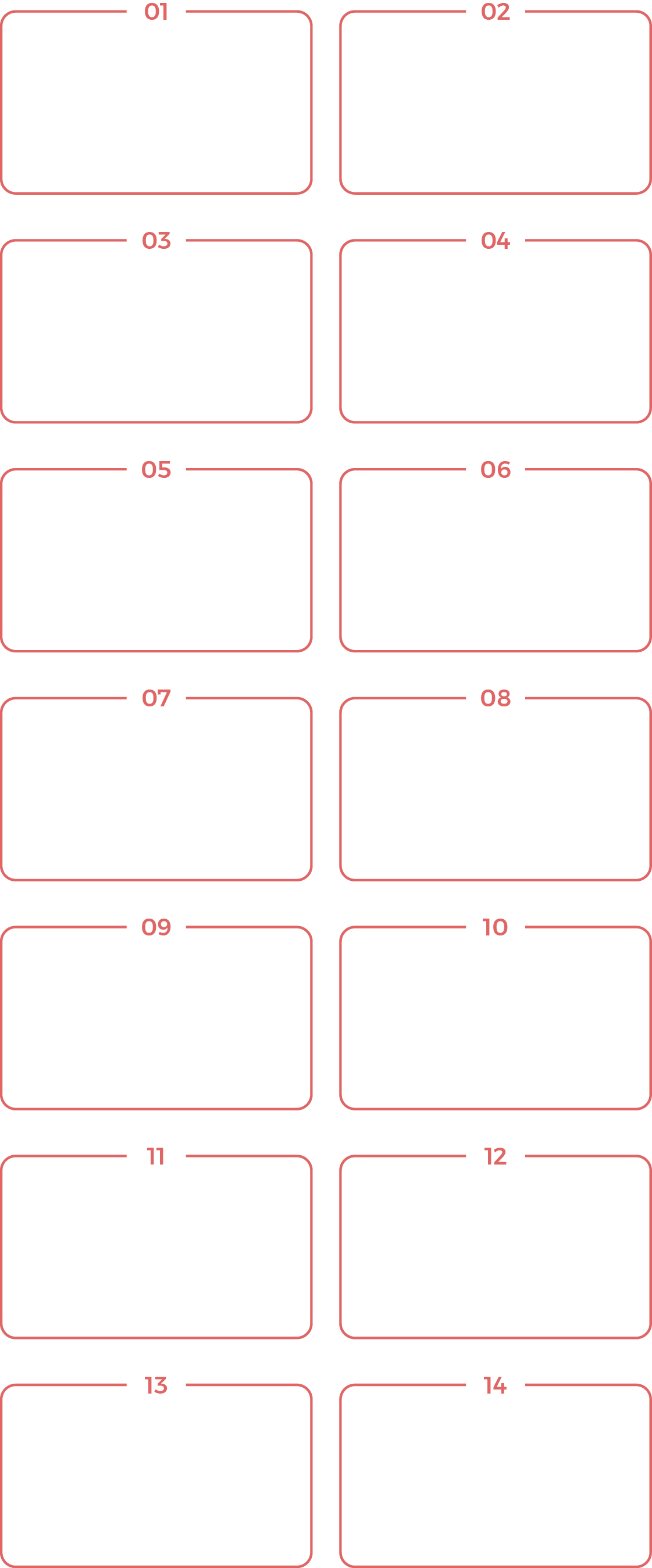 01

02

03

04

05

06

07

08

09

10

11

12

13

14